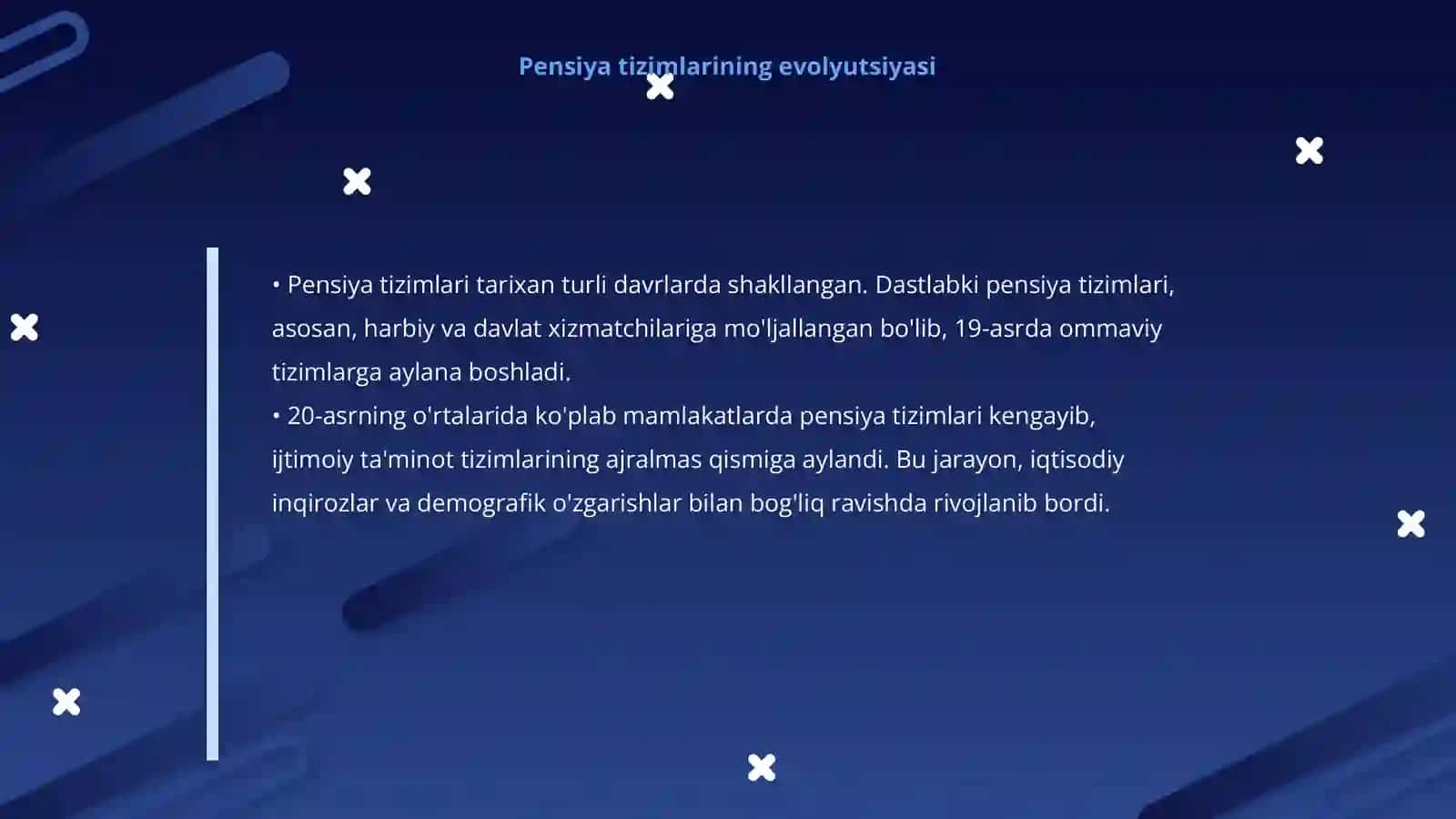 Pensiya tizimlarining evolyutsiyasi

• Pensiya tizimlari tarixan turli davrlarda shakllangan. Dastlabki pensiya tizimlari, asosan, harbiy va davlat xizmatchilariga mo'ljallangan bo'lib, 19-asrda ommaviy tizimlarga aylana boshladi.
• 20-asrning o'rtalarida ko'plab mamlakatlarda pensiya tizimlari kengayib, ijtimoiy ta'minot tizimlarining ajralmas qismiga aylandi. Bu jarayon, iqtisodiy inqirozlar va demografik o'zgarishlar bilan bog'liq ravishda rivojlanib bordi.